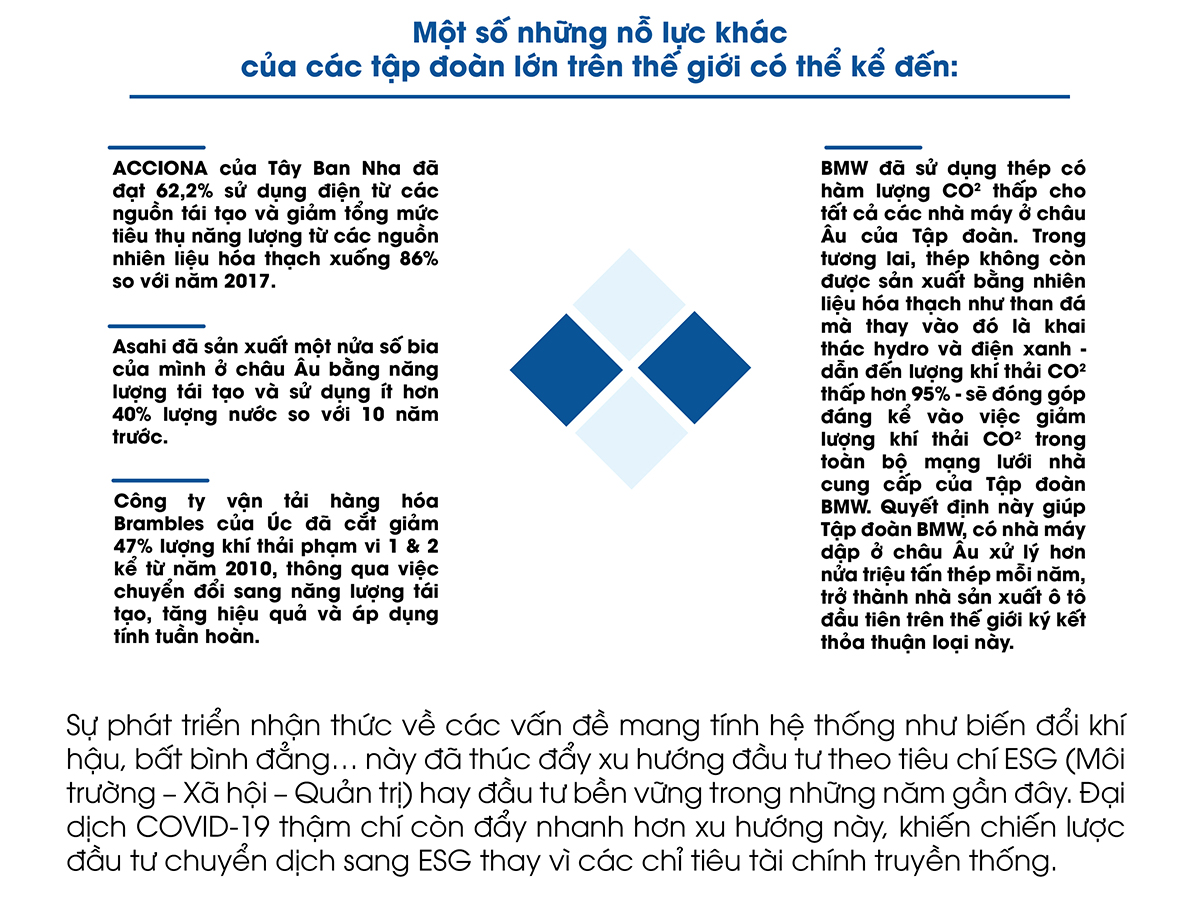 Một số những nỗ lực khác
của các tập đoàn lớn trên thế giới có thể kể đến:

ACCIONA của Tây Ban Nha đã đạt 62,2% sử dụng điện từ các nguồn tái tạo và giảm tổng mức tiêu thụ năng lượng từ các nguồn nhiên liệu hóa thạch xuống 86% so với năm 2017.

Asahi đã sản xuất một nửa số bia của mình ở châu Âu bằng năng lượng tái tạo và sử dụng ít hơn 40% lượng nước so với 10 năm trước.

Công ty vận tải hàng hóa Brambles của Úc đã cắt giảm 47% lượng khí thải phạm vi 1 & 2 kể từ năm 2010, thông qua việc chuyển đổi sang năng lượng tái tạo, tăng hiệu quả và áp dụng tính tuần hoàn.

BMW đã sử dụng thép có hàm lượng $CO^2$ thấp cho tất cả các nhà máy ở châu Âu của Tập đoàn. Trong tương lai, thép không còn được sản xuất bằng nhiên liệu hóa thạch như than đá mà thay vào đó là khai thác hydro và điện xanh - dẫn đến lượng khí thải $CO^2$ thấp hơn 95% - sẽ đóng góp đáng kể vào việc giảm lượng khí thải $CO^2$ trong toàn bộ mạng lưới nhà cung cấp của Tập đoàn BMW. Quyết định này giúp Tập đoàn BMW, có nhà máy dập ở châu Âu xử lý hơn nửa triệu tấn thép mỗi năm, trở thành nhà sản xuất ô tô đầu tiên trên thế giới ký kết thỏa thuận loại này.

Sự phát triển nhận thức về các vấn đề mang tính hệ thống như biến đổi khí hậu, bất bình đẳng… này đã thúc đẩy xu hướng đầu tư theo tiêu chí ESG (Môi trường – Xã hội – Quản trị) hay đầu tư bền vững trong những năm gần đây. Đại dịch COVID-19 thậm chí còn đẩy nhanh hơn xu hướng này, khiến chiến lược đầu tư chuyển dịch sang ESG thay vì các chỉ tiêu tài chính truyền thống.